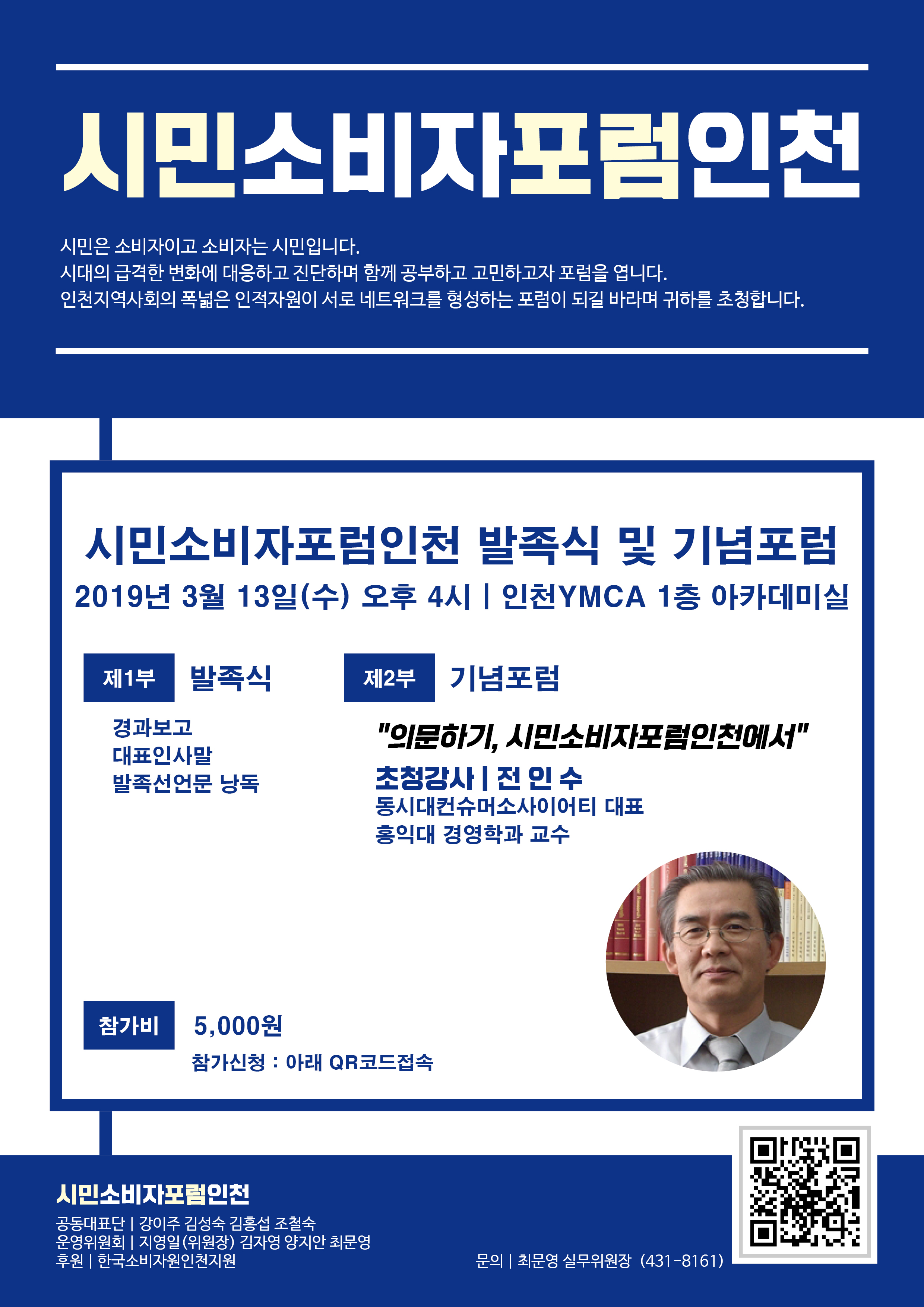 시민소비자포럼인천

시민은 소비자이고 소비자는 시민입니다.
시대의 급격한 변화에 대응하고 진단하며 함께 공부하고 고민하고자 포럼을 엽니다.
인천지역사회의 폭넓은 인적자원이 서로 네트워크를 형성하는 포럼이 되길 바라며 귀하를 초청합니다.

시민소비자포럼인천 발족식 및 기념포럼
2019년 3월 13일(수) 오후 4시 | 인천YMCA 1층 아카데미실

제1부 발족식
경과보고
대표인사말
발족선언문 낭독

제2부 기념포럼
"의문하기, 시민소비자포럼인천에서"
초청강사 | 전 인 수
동시대컨슈머소사이어티 대표
홍익대 경영학과 교수

참가비 5,000원
참가신청 : 아래 QR코드접속

시민소비자포럼인천
공동대표단 | 강이주 김성숙 김홍섭 조철숙
운영위원회 | 지영일(위원장) 김자영 양지안 최문영
후원 | 한국소비자원인천지원

문의 | 최문영 실무위원장 (431-8161)